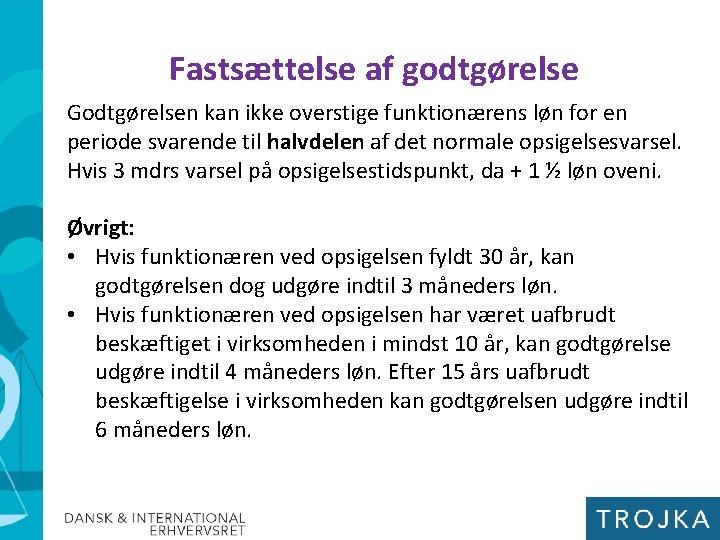 Fastsættelse af godtgørelse

Godtgørelsen kan ikke overstige funktionærens løn for en periode svarende til halvdelen af det normale opsigelsesvarsel. Hvis 3 mdrs varsel på opsigelsestidspunkt, da + 1 ½ løn oveni.

Øvrigt:
• Hvis funktionæren ved opsigelsen fyldt 30 år, kan godtgørelsen dog udgøre indtil 3 måneders løn.
• Hvis funktionæren ved opsigelsen har været uafbrudt beskæftiget i virksomheden i mindst 10 år, kan godtgørelse udgøre indtil 4 måneders løn. Efter 15 års uafbrudt beskæftigelse i virksomheden kan godtgørelsen udgøre indtil 6 måneders løn.

DANSK & INTERNATIONAL ERHVERVSRET

TROJKA